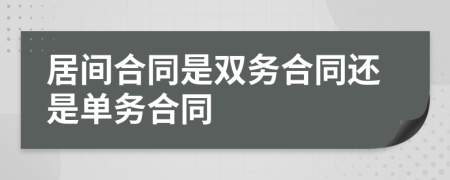 居间合同是双务合同还是单务合同